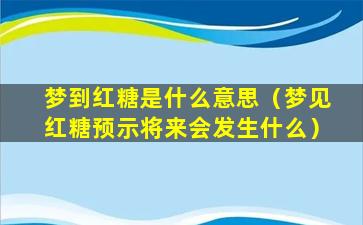 梦到红糖是什么意思（梦见红糖预示将来会发生什么）